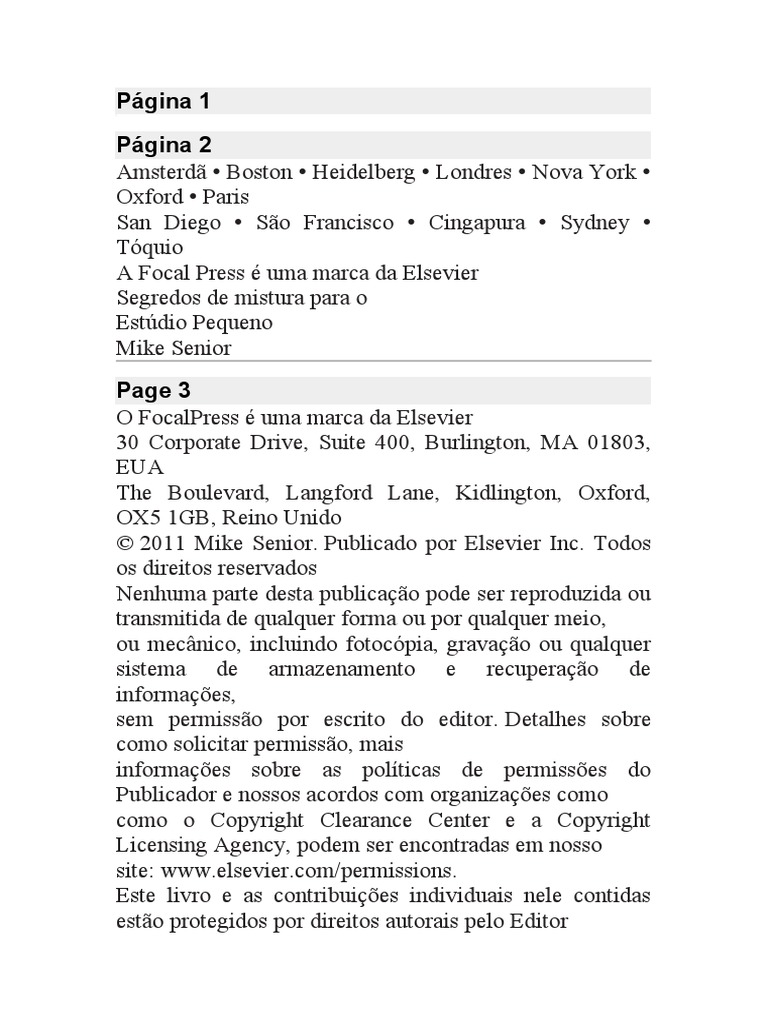 Página 1

Página 2
Amsterdã • Boston • Heidelberg • Londres • Nova York • Oxford • Paris
San Diego • São Francisco • Cingapura • Sydney • Tóquio
A Focal Press é uma marca da Elsevier
Segredos de mistura para o
Estúdio Pequeno
Mike Senior

Page 3
O FocalPress é uma marca da Elsevier
30 Corporate Drive, Suite 400, Burlington, MA 01803, EUA
The Boulevard, Langford Lane, Kidlington, Oxford, OX5 1GB, Reino Unido
© 2011 Mike Senior. Publicado por Elsevier Inc. Todos os direitos reservados
Nenhuma parte desta publicação pode ser reproduzida ou transmitida de qualquer forma ou por qualquer meio,
ou mecânico, incluindo fotocópia, gravação ou qualquer sistema de armazenamento e recuperação de informações,
sem permissão por escrito do editor. Detalhes sobre como solicitar permissão, mais
informações sobre as políticas de permissões do Publicador e nossos acordos com organizações como
como o Copyright Clearance Center e a Copyright Licensing Agency, podem ser encontradas em nosso
site: www.elsevier.com/permissions.
Este livro e as contribuições individuais nele contidas estão protegidos por direitos autorais pelo Editor